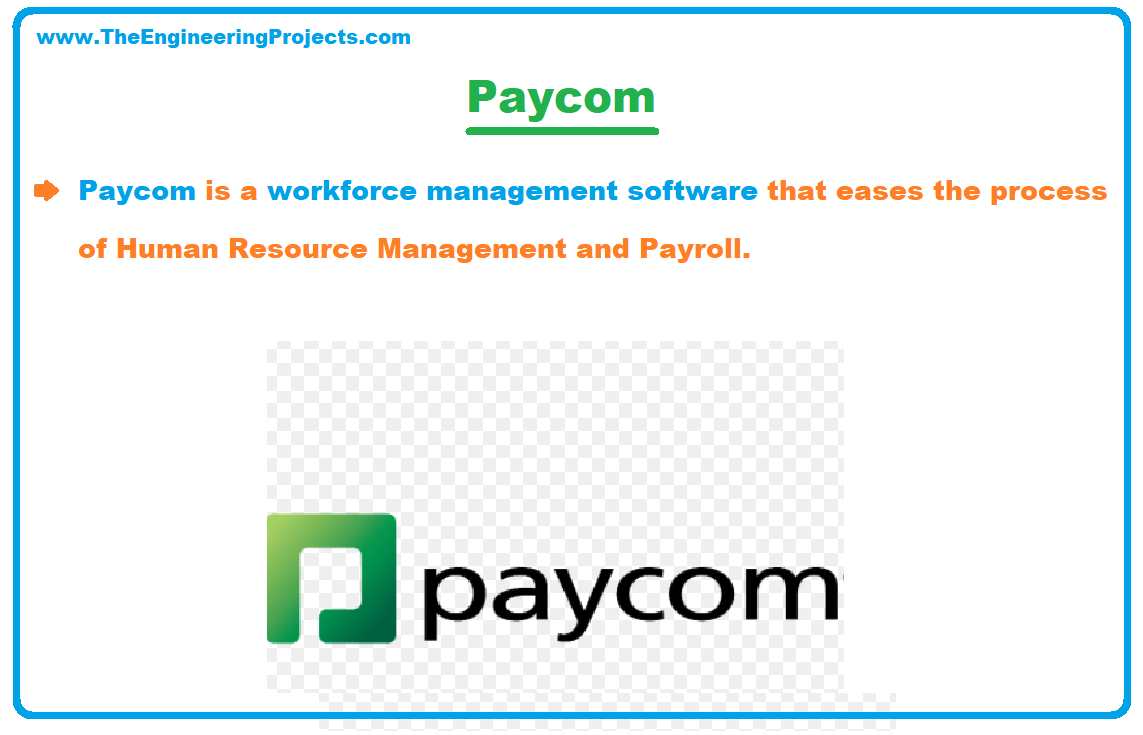 www.TheEngineeringProjects.com

Paycom

Paycom is a workforce management software that eases the process of Human Resource Management and Payroll.

paycom